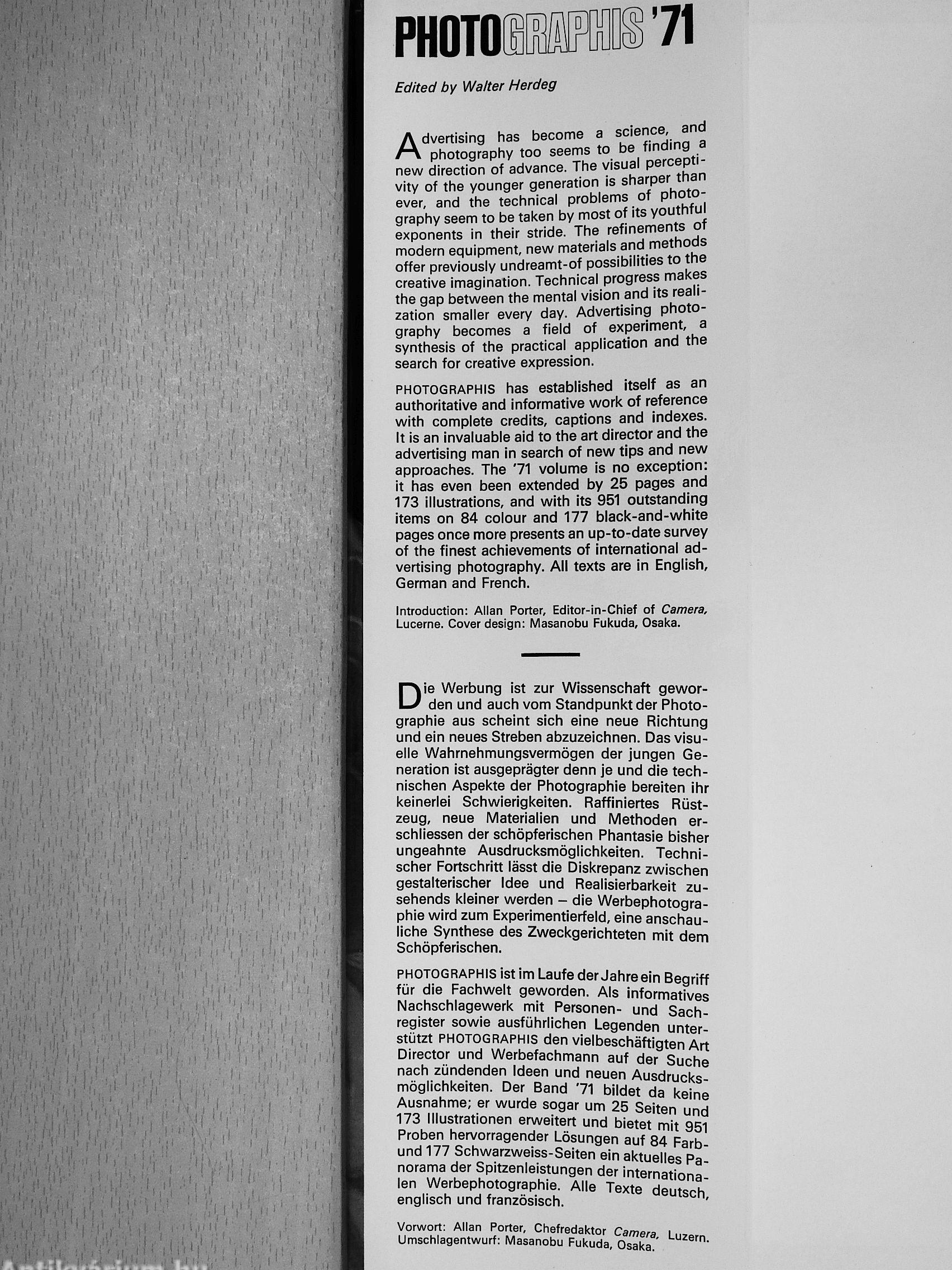 PHOTOGRAPHIS '71

Edited by Walter Herdeg

Advertising has become a science, and photography too seems to be finding a new direction of advance. The visual perceptivity of the younger generation is sharper than ever, and the technical problems of photography seem to be taken by most of its youthful exponents in their stride. The refinements of modern equipment, new materials and methods offer previously undreamt-of possibilities to the creative imagination. Technical progress makes the gap between the mental vision and its realization smaller every day. Advertising photography becomes a field of experiment, a synthesis of the practical application and the search for creative expression.

PHOTOGRAPHIS has established itself as an authoritative and informative work of reference with complete credits, captions and indexes. It is an invaluable aid to the art director and the advertising man in search of new tips and new approaches. The '71 volume is no exception: it has even been extended by 25 pages and 173 illustrations, and with its 951 outstanding items on 84 colour and 177 black-and-white pages once more presents an up-to-date survey of the finest achievements of international advertising photography. All texts are in English, German and French.

Introduction: Allan Porter, Editor-in-Chief of Camera, Lucerne. Cover design: Masanobu Fukuda, Osaka.

Die Werbung ist zur Wissenschaft geworden und auch vom Standpunkt der Photographie aus scheint sich eine neue Richtung und ein neues Streben abzuzeichnen. Das visuelle Wahrnehmungsvermögen der jungen Generation ist ausgeprägter denn je und die technischen Aspekte der Photographie bereiten ihr keinerlei Schwierigkeiten. Raffiniertes Rüstzeug, neue Materialien und Methoden erschliessen der schöpferischen Phantasie bisher ungeahnte Ausdrucksmöglichkeiten. Technischer Fortschritt lässt die Diskrepanz zwischen gestalterischer Idee und Realisierbarkeit zusehends kleiner werden – die Werbephotographie wird zum Experimentierfeld, eine anschauliche Synthese des Zweckgerichteten mit dem Schöpferischen.

PHOTOGRAPHIS ist im Laufe der Jahre ein Begriff für die Fachwelt geworden. Als informatives Nachschlagewerk mit Personen- und Sachregister sowie ausführlichen Legenden unterstützt PHOTOGRAPHIS den vielbeschäftigten Art Director und Werbefachmann auf der Suche nach zündenden Ideen und neuen Ausdrucksmöglichkeiten. Der Band '71 bildet da keine Ausnahme; er wurde sogar um 25 Seiten und 173 Illustrationen erweitert und bietet mit 951 Proben hervorragender Lösungen auf 84 Farb- und 177 Schwarzweiss-Seiten ein aktuelles Panorama der Spitzenleistungen der internationalen Werbephotographie. Alle Texte deutsch, englisch und französisch.

Vorwort: Allan Porter, Chefredaktor Camera, Luzern. Umschlagentwurf: Masanobu Fukuda, Osaka.

Antikvárium.hu